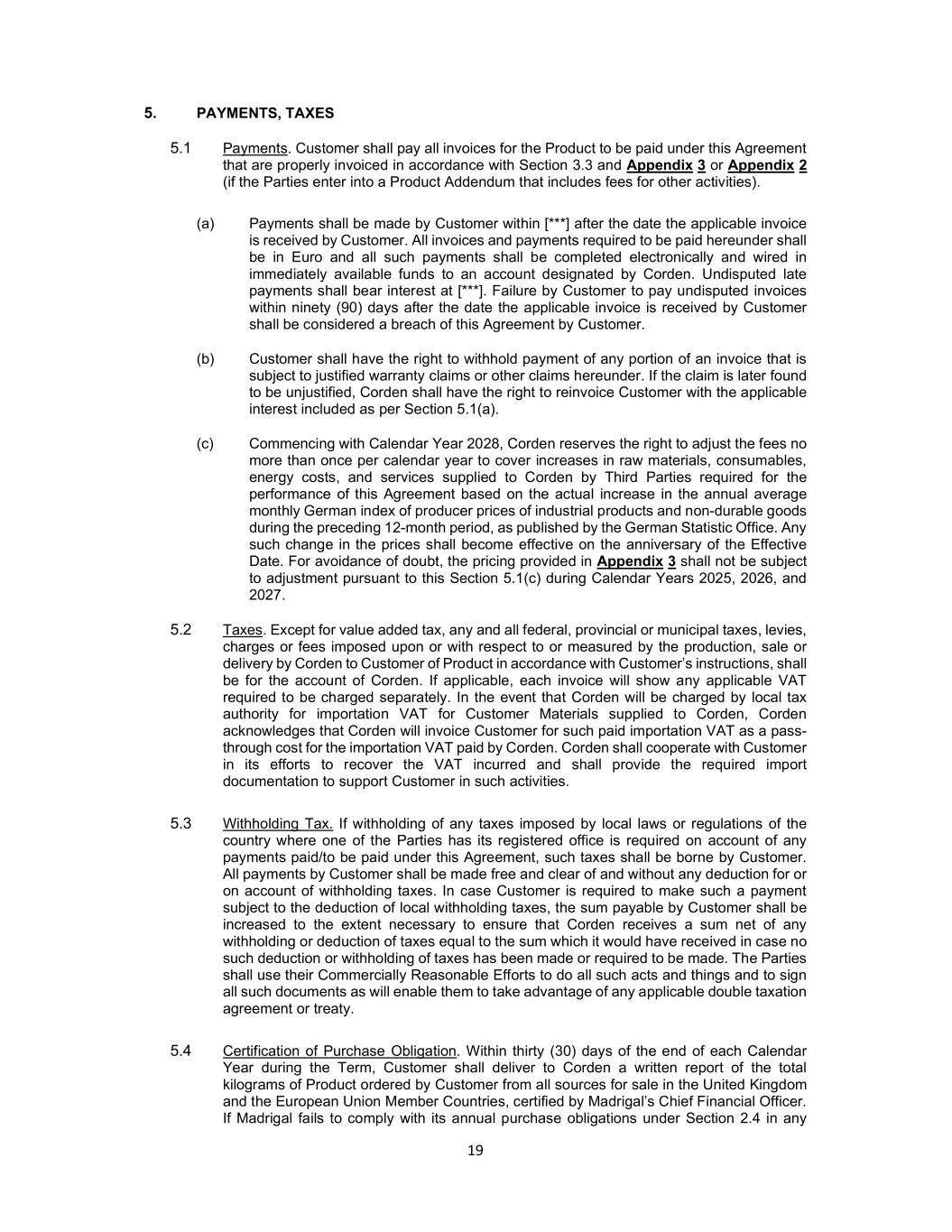 5. PAYMENTS, TAXES

5.1 Payments. Customer shall pay all invoices for the Product to be paid under this Agreement that are properly invoiced in accordance with Section 3.3 and Appendix 3 or Appendix 2 (if the Parties enter into a Product Addendum that includes fees for other activities).

(a) Payments shall be made by Customer within [***] after the date the applicable invoice is received by Customer. All invoices and payments required to be paid hereunder shall be in Euro and all such payments shall be completed electronically and wired in immediately available funds to an account designated by Corden. Undisputed late payments shall bear interest at [***]. Failure by Customer to pay undisputed invoices within ninety (90) days after the date the applicable invoice is received by Customer shall be considered a breach of this Agreement by Customer.

(b) Customer shall have the right to withhold payment of any portion of an invoice that is subject to justified warranty claims or other claims hereunder. If the claim is later found to be unjustified, Corden shall have the right to reinvoice Customer with the applicable interest included as per Section 5.1(a).

(c) Commencing with Calendar Year 2028, Corden reserves the right to adjust the fees no more than once per calendar year to cover increases in raw materials, consumables, energy costs, and services supplied to Corden by Third Parties required for the performance of this Agreement based on the actual increase in the annual average monthly German index of producer prices of industrial products and non-durable goods during the preceding 12-month period, as published by the German Statistic Office. Any such change in the prices shall become effective on the anniversary of the Effective Date. For avoidance of doubt, the pricing provided in Appendix 3 shall not be subject to adjustment pursuant to this Section 5.1(c) during Calendar Years 2025, 2026, and 2027.

5.2 Taxes. Except for value added tax, any and all federal, provincial or municipal taxes, levies, charges or fees imposed upon or with respect to or measured by the production, sale or delivery by Corden to Customer of Product in accordance with Customer's instructions, shall be for the account of Corden. If applicable, each invoice will show any applicable VAT required to be charged separately. In the event that Corden will be charged by local tax authority for importation VAT for Customer Materials supplied to Corden, Corden acknowledges that Corden will invoice Customer for such paid importation VAT as a pass-through cost for the importation VAT paid by Corden. Corden shall cooperate with Customer in its efforts to recover the VAT incurred and shall provide the required import documentation to support Customer in such activities.

5.3 Withholding Tax. If withholding of any taxes imposed by local laws or regulations of the country where one of the Parties has its registered office is required on account of any payments paid/to be paid under this Agreement, such taxes shall be borne by Customer. All payments by Customer shall be made free and clear of and without any deduction for or on account of withholding taxes. In case Customer is required to make such a payment subject to the deduction of local withholding taxes, the sum payable by Customer shall be increased to the extent necessary to ensure that Corden receives a sum net of any withholding or deduction of taxes equal to the sum which it would have received in case no such deduction or withholding of taxes has been made or required to be made. The Parties shall use their Commercially Reasonable Efforts to do all such acts and things and to sign all such documents as will enable them to take advantage of any applicable double taxation agreement or treaty.

5.4 Certification of Purchase Obligation. Within thirty (30) days of the end of each Calendar Year during the Term, Customer shall deliver to Corden a written report of the total kilograms of Product ordered by Customer from all sources for sale in the United Kingdom and the European Union Member Countries, certified by Madrigal's Chief Financial Officer. If Madrigal fails to comply with its annual purchase obligations under Section 2.4 in any

19